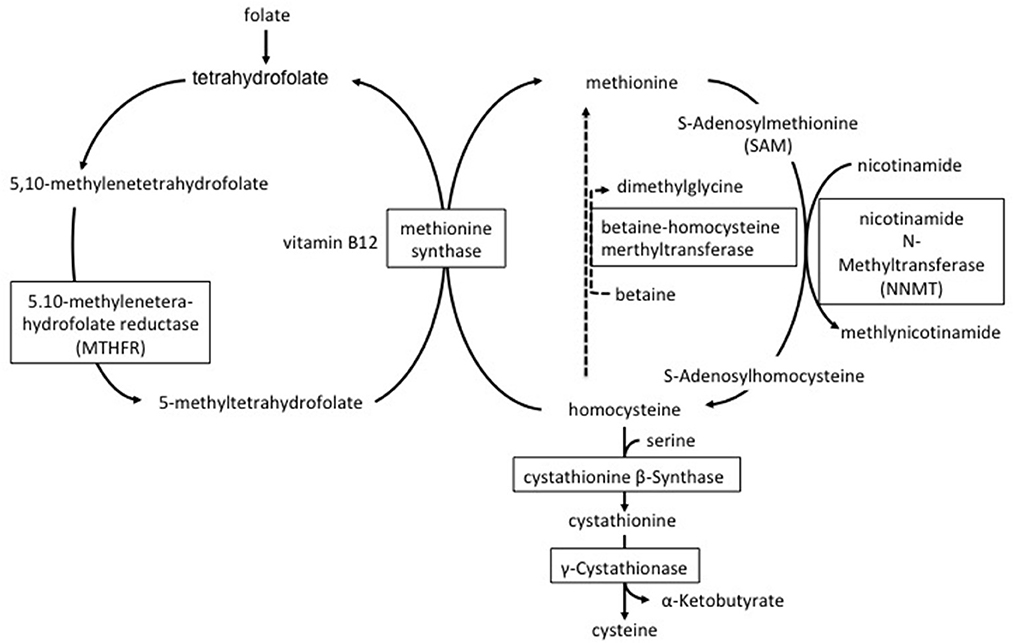 folate

tetrahydrofolate

5,10-methylenetetrahydrofolate

5.10-methylenetera-hydrofolate reductase (MTHFR)

5-methyltetrahydrofolate

vitamin B12

methionine synthase

methionine

S-Adenosylmethionine (SAM)

dimethylglycine

betaine-homocysteine merthyltransferase

betaine

nicotinamide

nicotinamide N-Methyltransferase (NNMT)

methlynicotinamide

S-Adenosylhomocysteine

homocysteine

serine

cystathionine β-Synthase

cystathionine

γ-Cystathionase

α-Ketobutyrate

cysteine